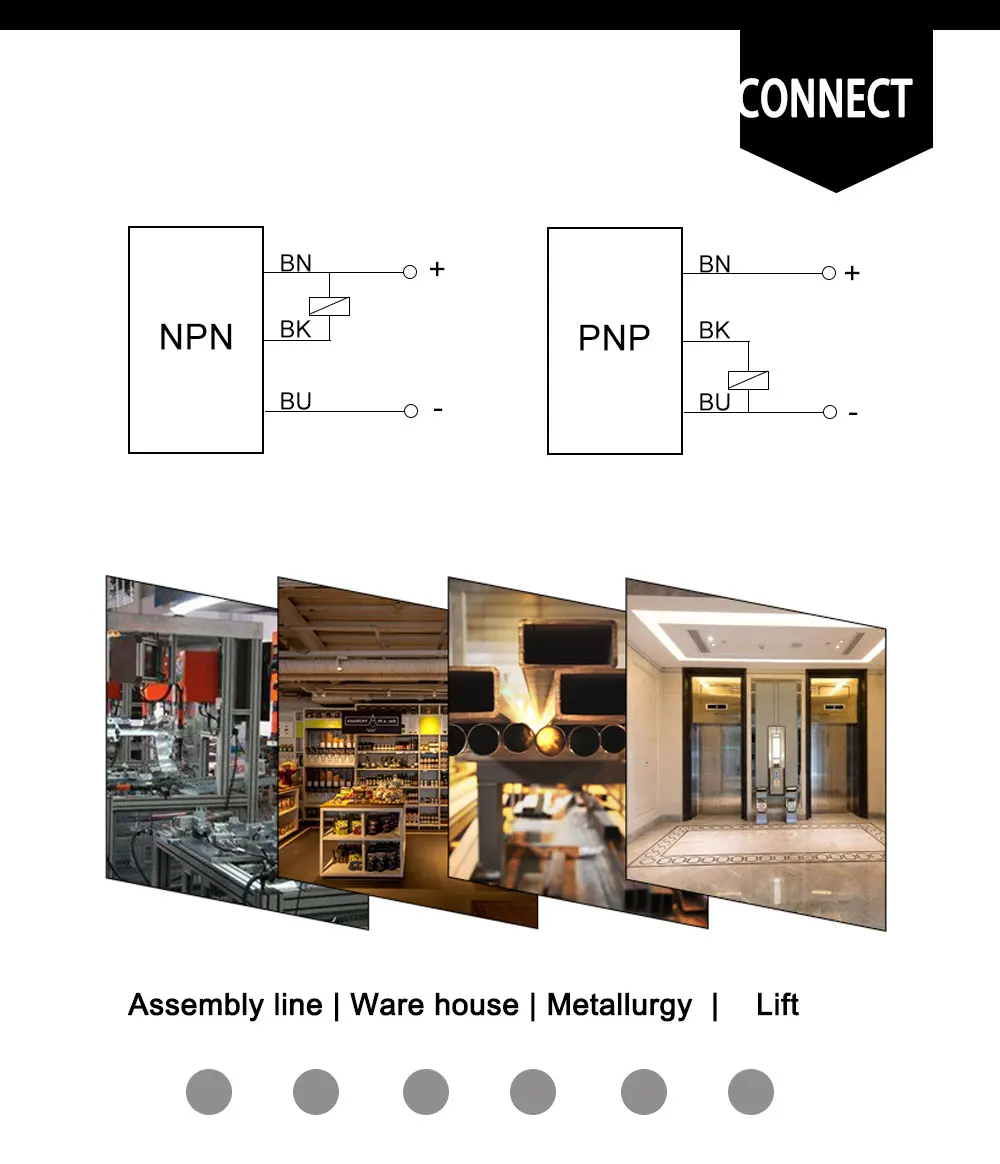 CONNECT

NPN
BN
+
BK
BU
-

PNP
BN
+
BK
BU
-

Assembly line | Ware house | Metallurgy | Lift